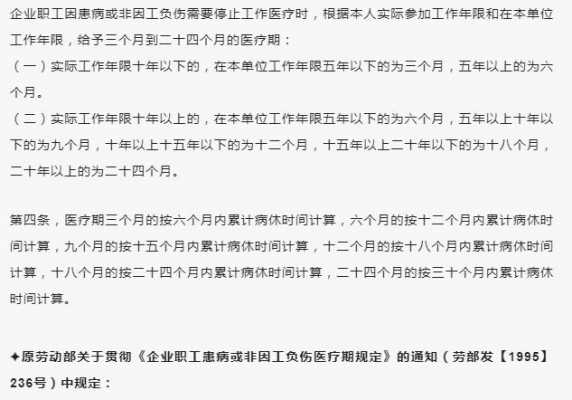 企业职工因患病或非因工负伤需要停止工作医疗时，根据本人实际参加工作年限和在本单位工作年限，给予三个月到二十四个月的医疗期：

（一）实际工作年限十年以下的，在本单位工作年限五年以下的为三个月，五年以上的为六个月。

（二）实际工作年限十年以上的，在本单位工作年限五年以下的为六个月，五年以上十年以下的为九个月，十年以上十五年以下的为十二个月，十五年以上二十年以下的为十八个月，二十年以上的为二十四个月。

第四条，医疗期三个月的按六个月内累计病休时间计算，六个月的按十二个月内累计病休时间计算，九个月的按十五个月内累计病休时间计算，十二个月的按十八个月内累计病休时间计算，十八个月的按二十四个月内累计病休时间计算，二十四个月的按三十个月内累计病休时间计算。

✦原劳动部关于贯彻《企业职工患病或非因工负伤医疗期规定》的通知（劳部发【1995】236号）中规定：